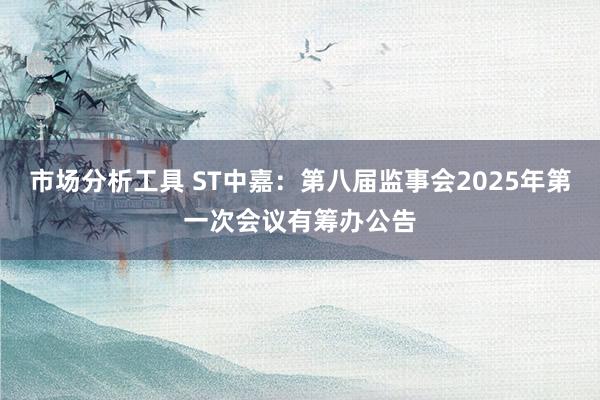 市场分析工具 ST中嘉：第八届监事会2025年第一次会议有筹办公告